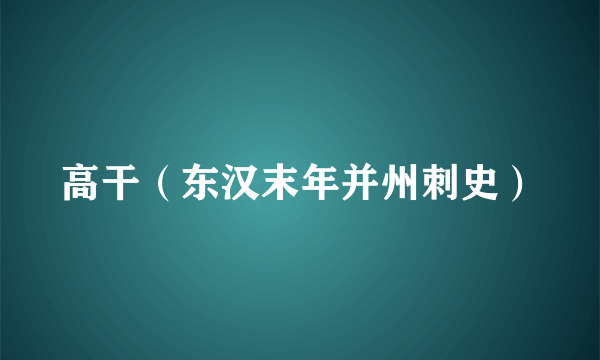 高干（东汉末年并州刺史）